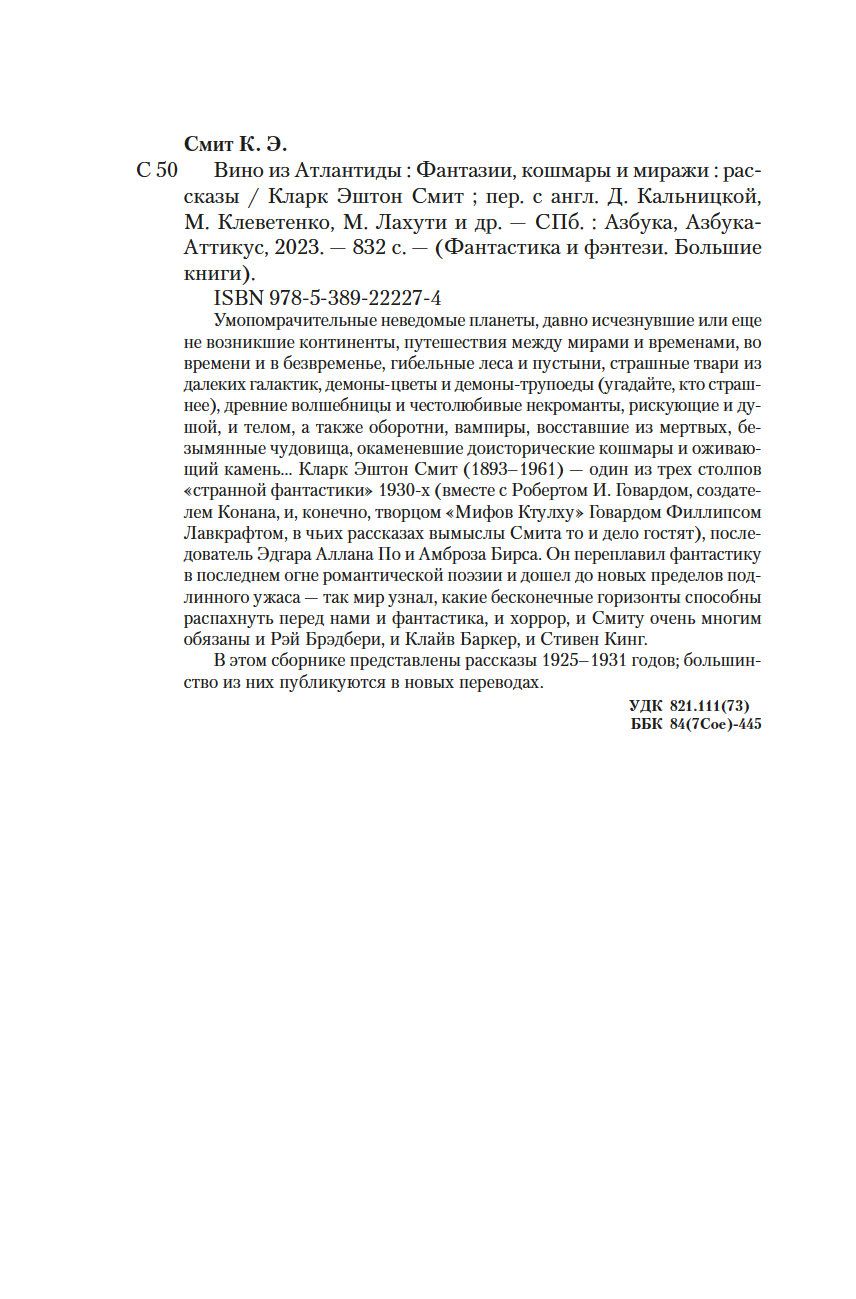 Смит К. Э.

С 50 Вино из Атлантиды : Фантазии, кошмары и миражи : рассказы / Кларк Эштон Смит ; пер. с англ. Д. Кальницкой, М. Клеветенко, М. Лахути и др. — СПб. : Азбука, Азбука-Аттикус, 2023. — 832 с. — (Фантастика и фэнтези. Большие книги).

ISBN 978-5-389-22227-4

Умопомрачительные неведомые планеты, давно исчезнувшие или еще не возникшие континенты, путешествия между мирами и временами, во времени и в безвременье, гибельные леса и пустыни, страшные твари из далеких галактик, демоны-цветы и демоны-трупоеды (угадайте, кто страшнее), древние волшебницы и честолюбивые некроманты, рискующие и душой, и телом, а также оборотни, вампиры, восставшие из мертвых, безымянные чудовища, окаменевшие доисторические кошмары и оживающий камень... Кларк Эштон Смит (1893–1961) — один из трех столпов «странной фантастики» 1930-х (вместе с Робертом И. Говардом, создателем Конана, и, конечно, творцом «Мифов Ктулху» Говардом Филлипсом Лавкрафтом, в чьих рассказах вымыслы Смита то и дело гостят), последователь Эдгара Аллана По и Амброза Бирса. Он переплавил фантастику в последнем огне романтической поэзии и дошел до новых пределов подлинного ужаса — так мир узнал, какие бесконечные горизонты способны распахнуть перед нами и фантастика, и хоррор, и Смиту очень многим обязаны и Рэй Брэдбери, и Клайв Баркер, и Стивен Кинг.

В этом сборнике представлены рассказы 1925–1931 годов; большинство из них публикуются в новых переводах.

УДК 821.111(73)
ББК 84(7Сое)-445